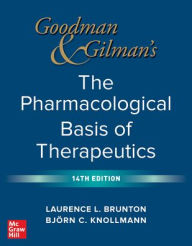 Goodman & Gilman's

The Pharmacological Basis of Therapeutics

14TH EDITION

LAURENCE L. BRUNTON
BJÖRN C. KNOLLMANN

Mc Graw Hill